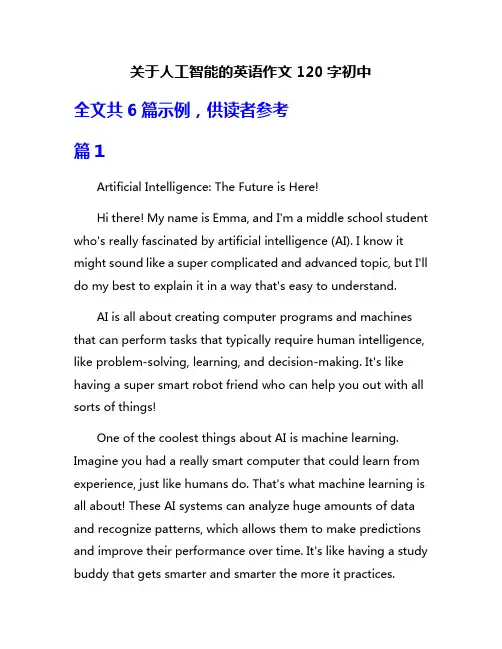 关于人工智能的英语作文 120 字初中

全文共 6 篇示例，供读者参考

篇 1

Artificial Intelligence: The Future is Here!

Hi there! My name is Emma, and I'm a middle school student who's really fascinated by artificial intelligence (AI). I know it might sound like a super complicated and advanced topic, but I'll do my best to explain it in a way that's easy to understand.

AI is all about creating computer programs and machines that can perform tasks that typically require human intelligence, like problem-solving, learning, and decision-making. It's like having a super smart robot friend who can help you out with all sorts of things!

One of the coolest things about AI is machine learning. Imagine you had a really smart computer that could learn from experience, just like humans do. That's what machine learning is all about! These AI systems can analyze huge amounts of data and recognize patterns, which allows them to make predictions and improve their performance over time. It's like having a study buddy that gets smarter and smarter the more it practices.